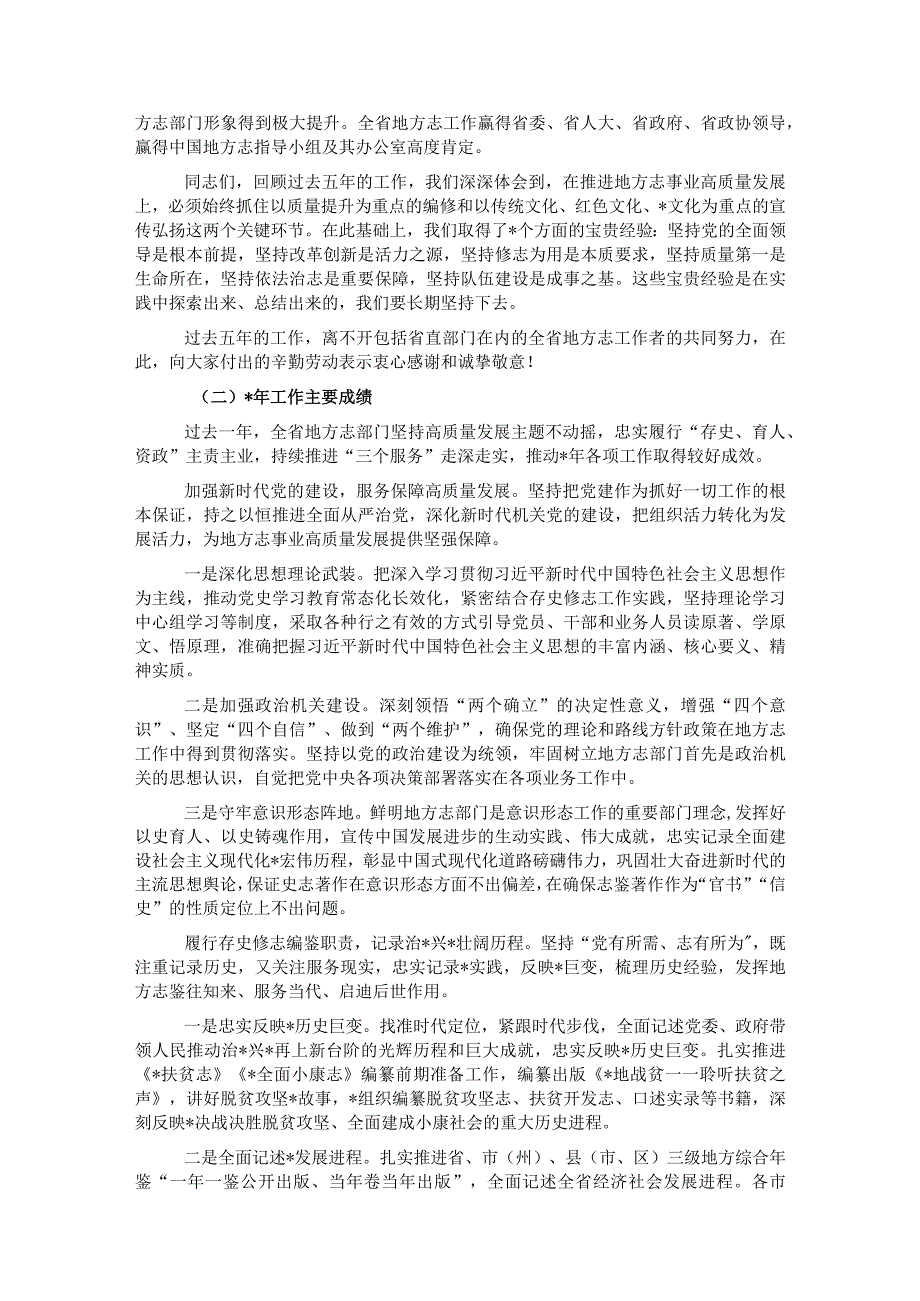 方志部门形象得到极大提升。全省地方志工作赢得省委、省人大、省政府、省政协领导，赢得中国地方志指导小组及其办公室高度肯定。

同志们，回顾过去五年的工作，我们深深体会到，在推进地方志事业高质量发展上，必须始终抓住以质量提升为重点的编修和以传统文化、红色文化、*文化为重点的宣传弘扬这两个关键环节。在此基础上，我们取得了*个方面的宝贵经验：坚持党的全面领导是根本前提，坚持改革创新是活力之源，坚持修志为用是本质要求，坚持质量第一是生命所在，坚持依法治志是重要保障，坚持队伍建设是成事之基。这些宝贵经验是在实践中探索出来、总结出来的，我们要长期坚持下去。

过去五年的工作，离不开包括省直部门在内的全省地方志工作者的共同努力，在此，向大家付出的辛勤劳动表示衷心感谢和诚挚敬意！

（二）*年工作主要成绩

过去一年，全省地方志部门坚持高质量发展主题不动摇，忠实履行“存史、育人、资政”主责主业，持续推进“三个服务”走深走实，推动*年各项工作取得较好成效。

加强新时代党的建设，服务保障高质量发展。坚持把党建作为抓好一切工作的根本保证，持之以恒推进全面从严治党，深化新时代机关党的建设，把组织活力转化为发展活力，为地方志事业高质量发展提供坚强保障。

一是深化思想理论武装。把深入学习贯彻习近平新时代中国特色社会主义思想作为主线，推动党史学习教育常态化长效化，紧密结合存史修志工作实践，坚持理论学习中心组学习等制度，采取各种行之有效的方式引导党员、干部和业务人员读原著、学原文、悟原理，准确把握习近平新时代中国特色社会主义思想的丰富内涵、核心要义、精神实质。

二是加强政治机关建设。深刻领悟“两个确立”的决定性意义，增强“四个意识”、坚定“四个自信”、做到“两个维护”，确保党的理论和路线方针政策在地方志工作中得到贯彻落实。坚持以党的政治建设为统领，牢固树立地方志部门首先是政治机关的思想认识，自觉把党中央各项决策部署落实在各项业务工作中。

三是守牢意识形态阵地。鲜明地方志部门是意识形态工作的重要部门理念，发挥好以史育人、以史铸魂作用，宣传中国发展进步的生动实践、伟大成就，忠实记录全面建设社会主义现代化*宏伟历程，彰显中国式现代化道路磅礴伟力，巩固壮大奋进新时代的主流思想舆论，保证史志著作在意识形态方面不出偏差，在确保志鉴著作作为“官书”“信史”的性质定位上不出问题。

履行存史修志编鉴职责，记录治*兴*壮阔历程。坚持“党有所需、志有所为”，既注重记录历史，又关注服务现实，忠实记录*实践，反映*巨变，梳理历史经验，发挥地方志鉴往知来、服务当代、启迪后世作用。

一是忠实反映*历史巨变。找准时代定位，紧跟时代步伐，全面记述党委、政府带领人民推动治*兴*再上新台阶的光辉历程和巨大成就，忠实反映*历史巨变。扎实推进《*扶贫志》《*全面小康志》编纂前期准备工作，编纂出版《*地战贫——聆听扶贫之声》，讲好脱贫攻坚*故事，*组织编纂脱贫攻坚志、扶贫开发志、口述实录等书籍，深刻反映*决战决胜脱贫攻坚、全面建成小康社会的重大历史进程。

二是全面记述*发展进程。扎实推进省、市（州）、县（市、区）三级地方综合年鉴“一年一鉴公开出版、当年卷当年出版”，全面记述全省经济社会发展进程。各市